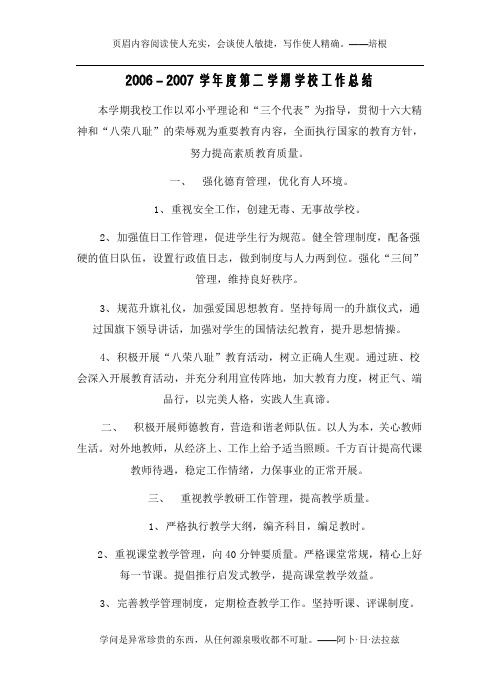 页眉内容阅读使人充实，会谈使人敏捷，写作使人精确。——培根

2006－2007 学年度第二学期学校工作总结

本学期我校工作以邓小平理论和“三个代表”为指导，贯彻十六大精神和“八荣八耻”的荣辱观为重要教育内容，全面执行国家的教育方针，努力提高素质教育质量。

一、　强化德育管理，优化育人环境。

1、重视安全工作，创建无毒、无事故学校。

2、加强值日工作管理，促进学生行为规范。健全管理制度，配备强硬的值日队伍，设置行政值日志，做到制度与人力两到位。强化“三间”管理，维持良好秩序。

3、规范升旗礼仪，加强爱国思想教育。坚持每周一的升旗仪式，通过国旗下领导讲话，加强对学生的国情法纪教育，提升思想情操。

4、积极开展“八荣八耻”教育活动，树立正确人生观。通过班、校会深入开展教育活动，并充分利用宣传阵地，加大教育力度，树正气、端品行，以完美人格，实践人生真谛。

二、　积极开展师德教育，营造和谐老师队伍。以人为本，关心教师生活。对外地教师，从经济上、工作上给予适当照顾。千方百计提高代课教师待遇，稳定工作情绪，力保事业的正常开展。

三、　重视教学教研工作管理，提高教学质量。

1、严格执行教学大纲，编齐科目，编足教时。

2、重视课堂教学管理，向 40 分钟要质量。严格课堂常规，精心上好每一节课。提倡推行启发式教学，提高课堂教学效益。

3、完善教学管理制度，定期检查教学工作。坚持听课、评课制度。

学问是异常珍贵的东西，从任何源泉吸收都不可耻。——阿卜·日·法拉兹